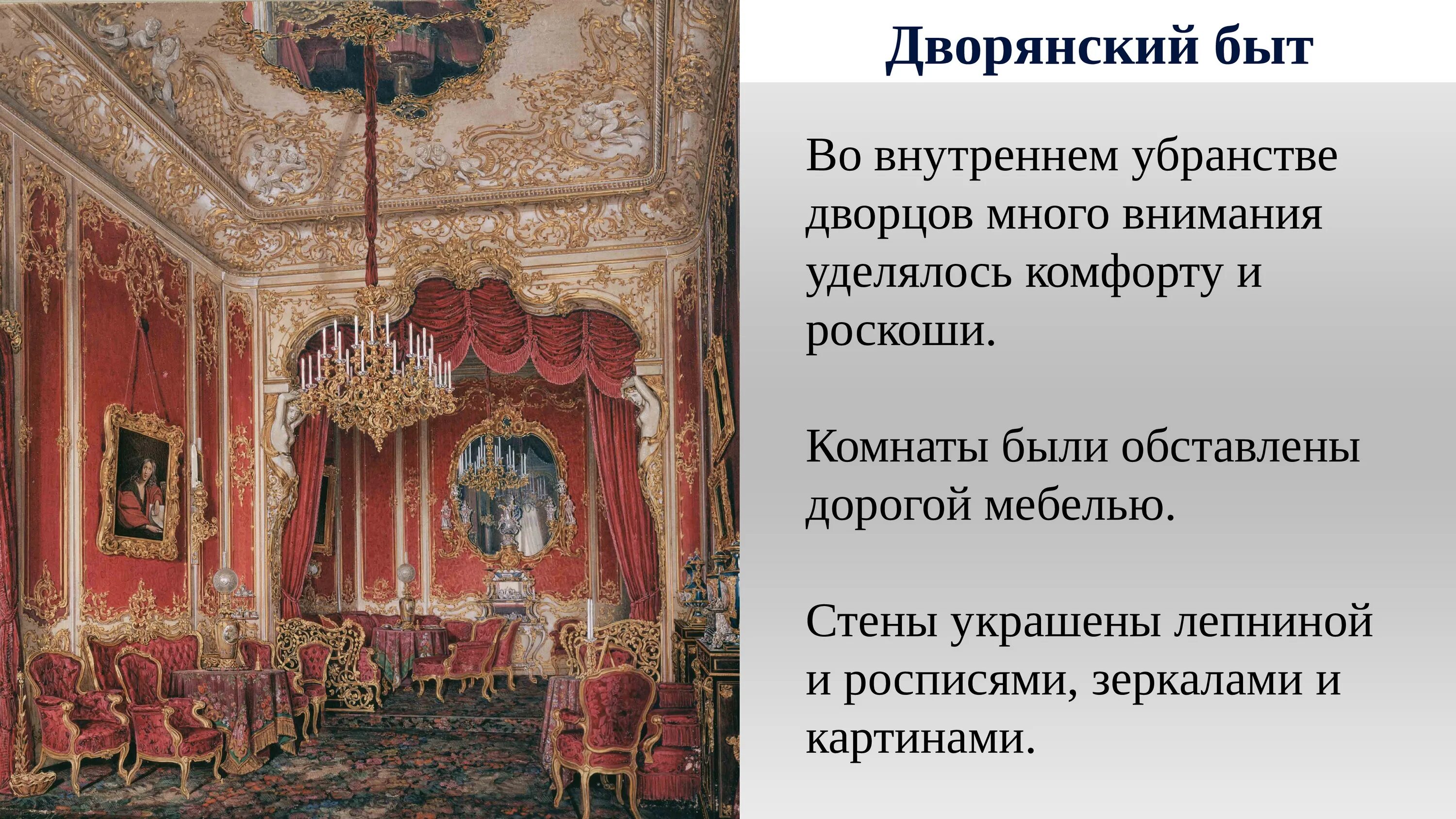 Дворянский быт

Во внутреннем убранстве дворцов много внимания уделялось комфорту и роскоши.

Комнаты были обставлены дорогой мебелью.

Стены украшены лепниной и росписями, зеркалами и картинами.